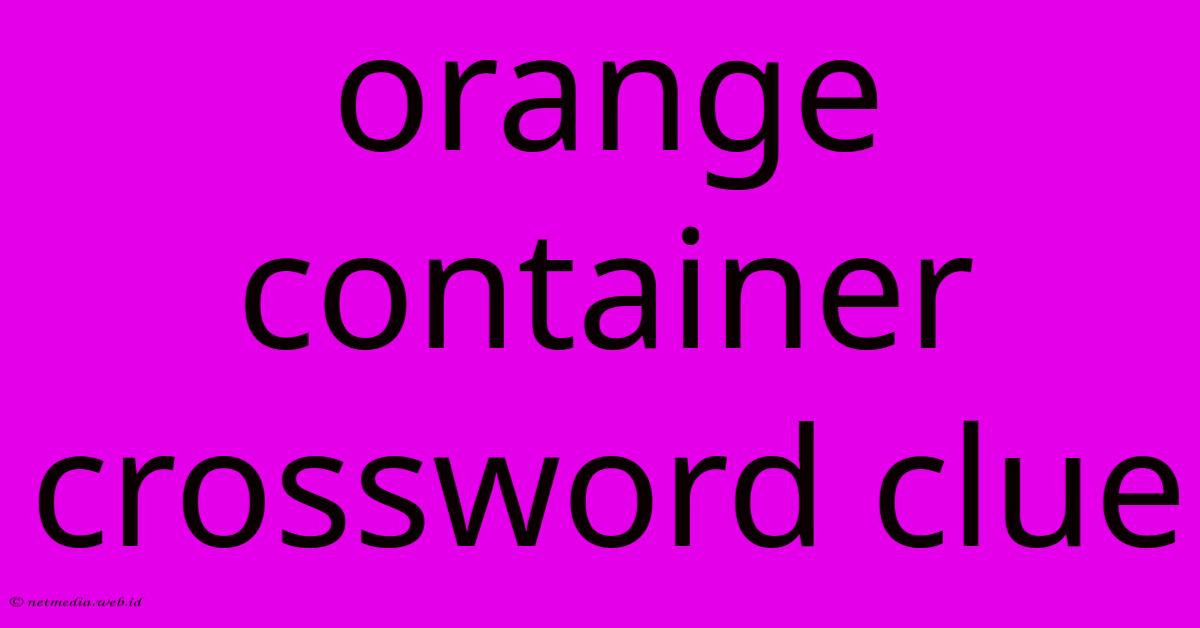 orange container crossword clue

© netmedia.web.id